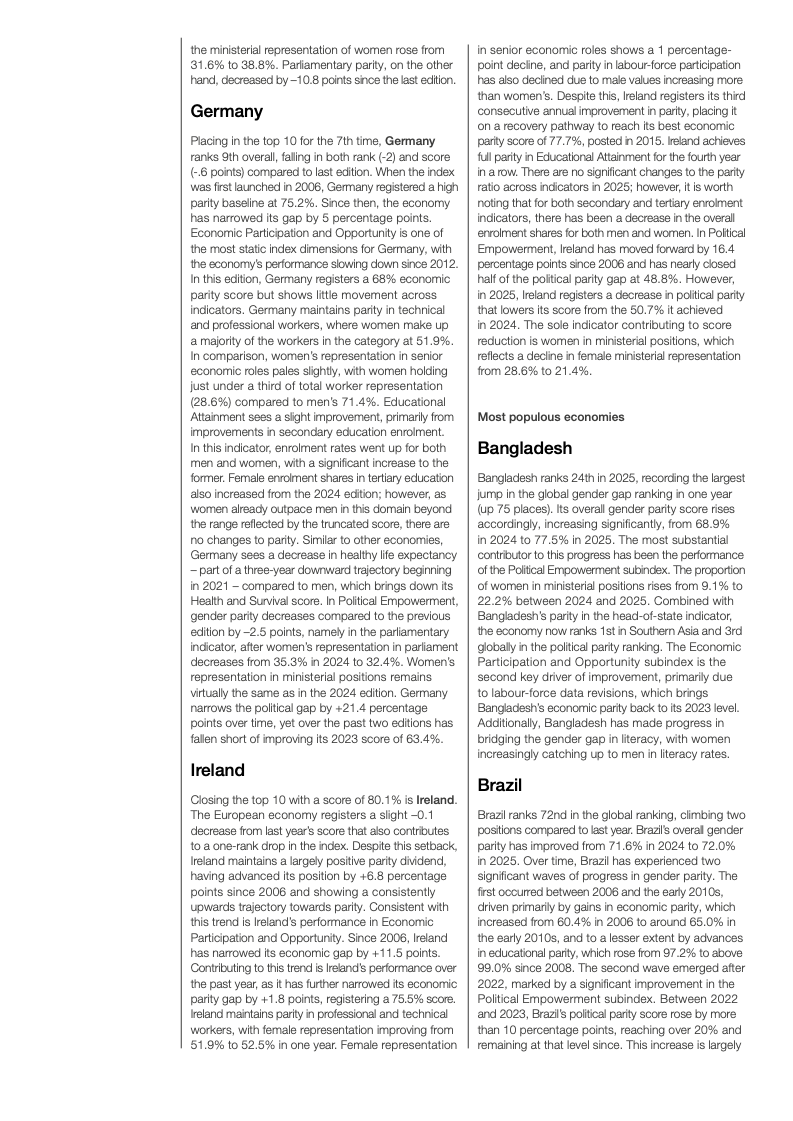 the ministerial representation of women rose from 31.6% to 38.8%. Parliamentary parity, on the other hand, decreased by –10.8 points since the last edition.

Germany

Placing in the top 10 for the 7th time, Germany ranks 9th overall, falling in both rank (-2) and score (-.6 points) compared to last edition. When the index was first launched in 2006, Germany registered a high parity baseline at 75.2%. Since then, the economy has narrowed its gap by 5 percentage points. Economic Participation and Opportunity is one of the most static index dimensions for Germany, with the economy's performance slowing down since 2012. In this edition, Germany registers a 68% economic parity score but shows little movement across indicators. Germany maintains parity in technical and professional workers, where women make up a majority of the workers in the category at 51.9%. In comparison, women's representation in senior economic roles pales slightly, with women holding just under a third of total worker representation (28.6%) compared to men's 71.4%. Educational Attainment sees a slight improvement, primarily from improvements in secondary education enrolment. In this indicator, enrolment rates went up for both men and women, with a significant increase to the former. Female enrolment shares in tertiary education also increased from the 2024 edition; however, as women already outpace men in this domain beyond the range reflected by the truncated score, there are no changes to parity. Similar to other economies, Germany sees a decrease in healthy life expectancy – part of a three-year downward trajectory beginning in 2021 – compared to men, which brings down its Health and Survival score. In Political Empowerment, gender parity decreases compared to the previous edition by –2.5 points, namely in the parliamentary indicator, after women's representation in parliament decreases from 35.3% in 2024 to 32.4%. Women's representation in ministerial positions remains virtually the same as in the 2024 edition. Germany narrows the political gap by +21.4 percentage points over time, yet over the past two editions has fallen short of improving its 2023 score of 63.4%.

Ireland

Closing the top 10 with a score of 80.1% is Ireland. The European economy registers a slight –0.1 decrease from last year's score that also contributes to a one-rank drop in the index. Despite this setback, Ireland maintains a largely positive parity dividend, having advanced its position by +6.8 percentage points since 2006 and showing a consistently upwards trajectory towards parity. Consistent with this trend is Ireland's performance in Economic Participation and Opportunity. Since 2006, Ireland has narrowed its economic gap by +11.5 points. Contributing to this trend is Ireland's performance over the past year, as it has further narrowed its economic parity gap by +1.8 points, registering a 75.5% score. Ireland maintains parity in professional and technical workers, with female representation improving from 51.9% to 52.5% in one year. Female representation in senior economic roles shows a 1 percentage-point decline, and parity in labour-force participation has also declined due to male values increasing more than women's. Despite this, Ireland registers its third consecutive annual improvement in parity, placing it on a recovery pathway to reach its best economic parity score of 77.7%, posted in 2015. Ireland achieves full parity in Educational Attainment for the fourth year in a row. There are no significant changes to the parity ratio across indicators in 2025; however, it is worth noting that for both secondary and tertiary enrolment indicators, there has been a decrease in the overall enrolment shares for both men and women. In Political Empowerment, Ireland has moved forward by 16.4 percentage points since 2006 and has nearly closed half of the political parity gap at 48.8%. However, in 2025, Ireland registers a decrease in political parity that lowers its score from the 50.7% it achieved in 2024. The sole indicator contributing to score reduction is women in ministerial positions, which reflects a decline in female ministerial representation from 28.6% to 21.4%.

Most populous economies

Bangladesh

Bangladesh ranks 24th in 2025, recording the largest jump in the global gender gap ranking in one year (up 75 places). Its overall gender parity score rises accordingly, increasing significantly, from 68.9% in 2024 to 77.5% in 2025. The most substantial contributor to this progress has been the performance of the Political Empowerment subindex. The proportion of women in ministerial positions rises from 9.1% to 22.2% between 2024 and 2025. Combined with Bangladesh's parity in the head-of-state indicator, the economy now ranks 1st in Southern Asia and 3rd globally in the political parity ranking. The Economic Participation and Opportunity subindex is the second key driver of improvement, primarily due to labour-force data revisions, which brings Bangladesh's economic parity back to its 2023 level. Additionally, Bangladesh has made progress in bridging the gender gap in literacy, with women increasingly catching up to men in literacy rates.

Brazil

Brazil ranks 72nd in the global ranking, climbing two positions compared to last year. Brazil's overall gender parity has improved from 71.6% in 2024 to 72.0% in 2025. Over time, Brazil has experienced two significant waves of progress in gender parity. The first occurred between 2006 and the early 2010s, driven primarily by gains in economic parity, which increased from 60.4% in 2006 to around 65.0% in the early 2010s, and to a lesser extent by advances in educational parity, which rose from 97.2% to above 99.0% since 2008. The second wave emerged after 2022, marked by a significant improvement in the Political Empowerment subindex. Between 2022 and 2023, Brazil's political parity score rose by more than 10 percentage points, reaching over 20% and remaining at that level since. This increase is largely